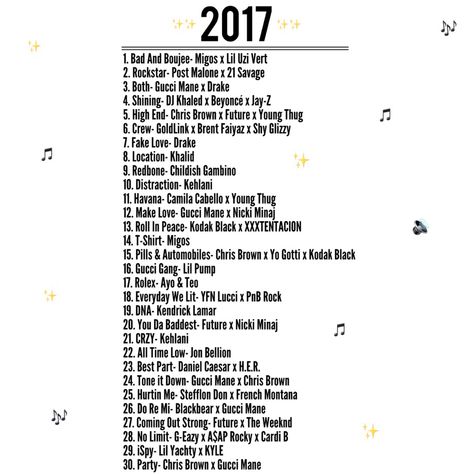 2017

1. Bad And Boujee- Migos x Lil Uzi Vert
2. Rockstar- Post Malone x 21 Savage
3. Both- Gucci Mane x Drake
4. Shining- DJ Khaled x Beyoncé x Jay-Z
5. High End- Chris Brown x Future x Young Thug
6. Crew- GoldLink x Brent Faiyaz x Shy Glizzy
7. Fake Love- Drake
8. Location- Khalid
9. Redbone- Childish Gambino
10. Distraction- Kehlani
11. Havana- Camila Cabello x Young Thug
12. Make Love- Gucci Mane x Nicki Minaj
13. Roll In Peace- Kodak Black x XXXTENTACION
14. T-Shirt- Migos
15. Pills & Automobiles- Chris Brown x Yo Gotti x Kodak Black
16. Gucci Gang- Lil Pump
17. Rolex- Ayo & Teo
18. Everyday We Lit- YFN Lucci x PnB Rock
19. DNA- Kendrick Lamar
20. You Da Baddest- Future x Nicki Minaj
21. CRZY- Kehlani
22. All Time Low- Jon Bellion
23. Best Part- Daniel Caesar x H.E.R.
24. Tone it Down- Gucci Mane x Chris Brown
25. Hurtin Me- Stefflon Don x French Montana
26. Do Re Mi- Blackbear x Gucci Mane
27. Coming Out Strong- Future x The Weeknd
28. No Limit- G-Eazy x A$AP Rocky x Cardi B
29. iSpy- Lil Yachty x KYLE
30. Party- Chris Brown x Gucci Mane